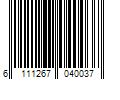 6 111267 040037